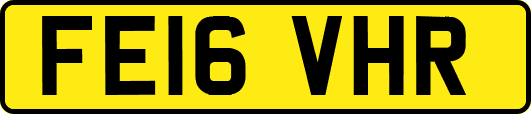 FE16 VHR